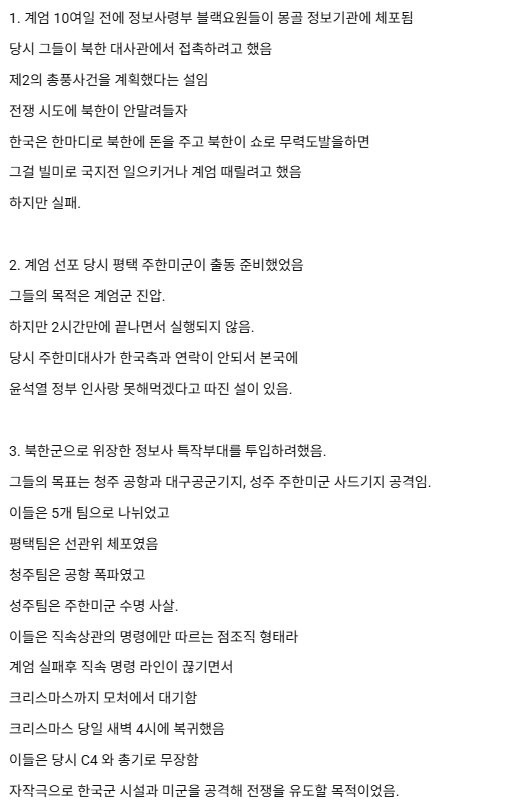 1. 계엄 10여일 전에 정보사령부 블랙요원들이 몽골 정보기관에 체포됨
당시 그들이 북한 대사관에서 접촉하려고 했음
제2의 총풍사건을 계획했다는 설임
전쟁 시도에 북한이 안말려들자
한국은 한마디로 북한에 돈을 주고 북한이 쇼로 무력도발을하면
그걸 빌미로 국지전 일으키거나 계엄 때릴려고 했음
하지만 실패.

2. 계엄 선포 당시 평택 주한미군이 출동 준비했었음
그들의 목적은 계엄군 진압.
하지만 2시간만에 끝나면서 실행되지 않음.
당시 주한미대사가 한국측과 연락이 안되서 본국에
윤석열 정부 인사랑 못해먹겠다고 따진 설이 있음.

3. 북한군으로 위장한 정보사 특작부대를 투입하려했음.
그들의 목표는 청주 공항과 대구공군기지, 성주 주한미군 사드기지 공격임.
이들은 5개 팀으로 나뉘었고
평택팀은 선관위 체포였음
청주팀은 공항 폭파였고
성주팀은 주한미군 수명 사살.
이들은 직속상관의 명령에만 따르는 점조직 형태라
계엄 실패후 직속 명령 라인이 끊기면서
크리스마스까지 모처에서 대기함
크리스마스 당일 새벽 4시에 복귀했음
이들은 당시 C4 와 총기로 무장함
자작극으로 한국군 시설과 미군을 공격해 전쟁을 유도할 목적이었음.